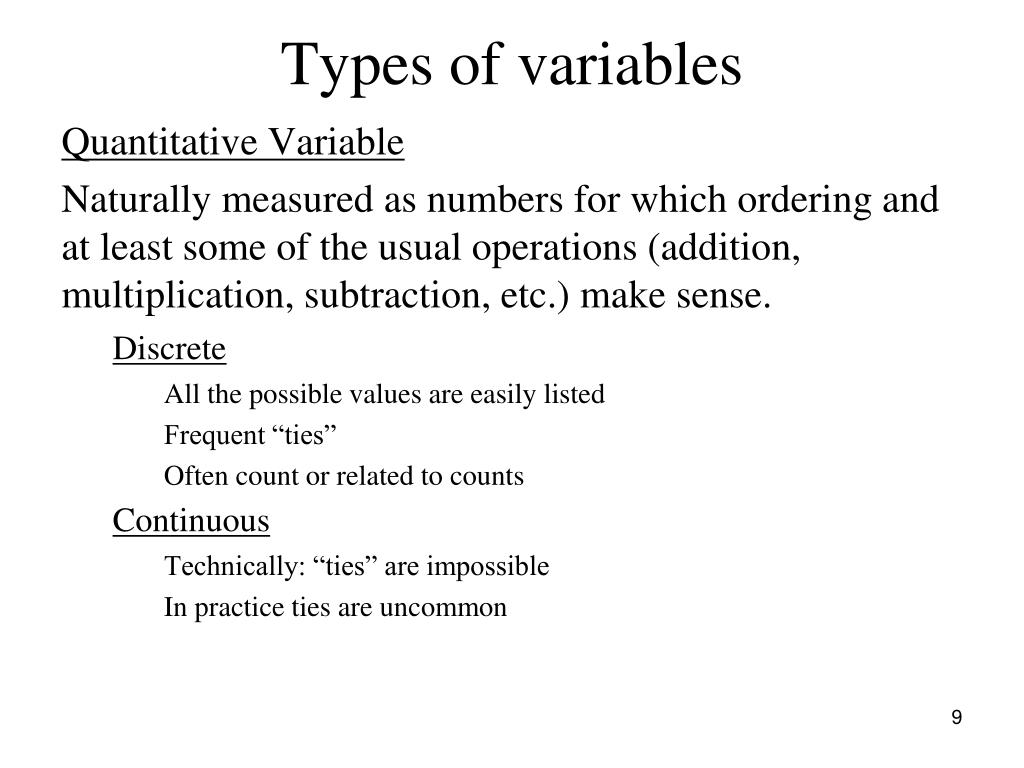 Types of variables

Quantitative Variable

Naturally measured as numbers for which ordering and at least some of the usual operations (addition, multiplication, subtraction, etc.) make sense.

Discrete

All the possible values are easily listed

Frequent “ties”

Often count or related to counts

Continuous

Technically: “ties” are impossible

In practice ties are uncommon

9